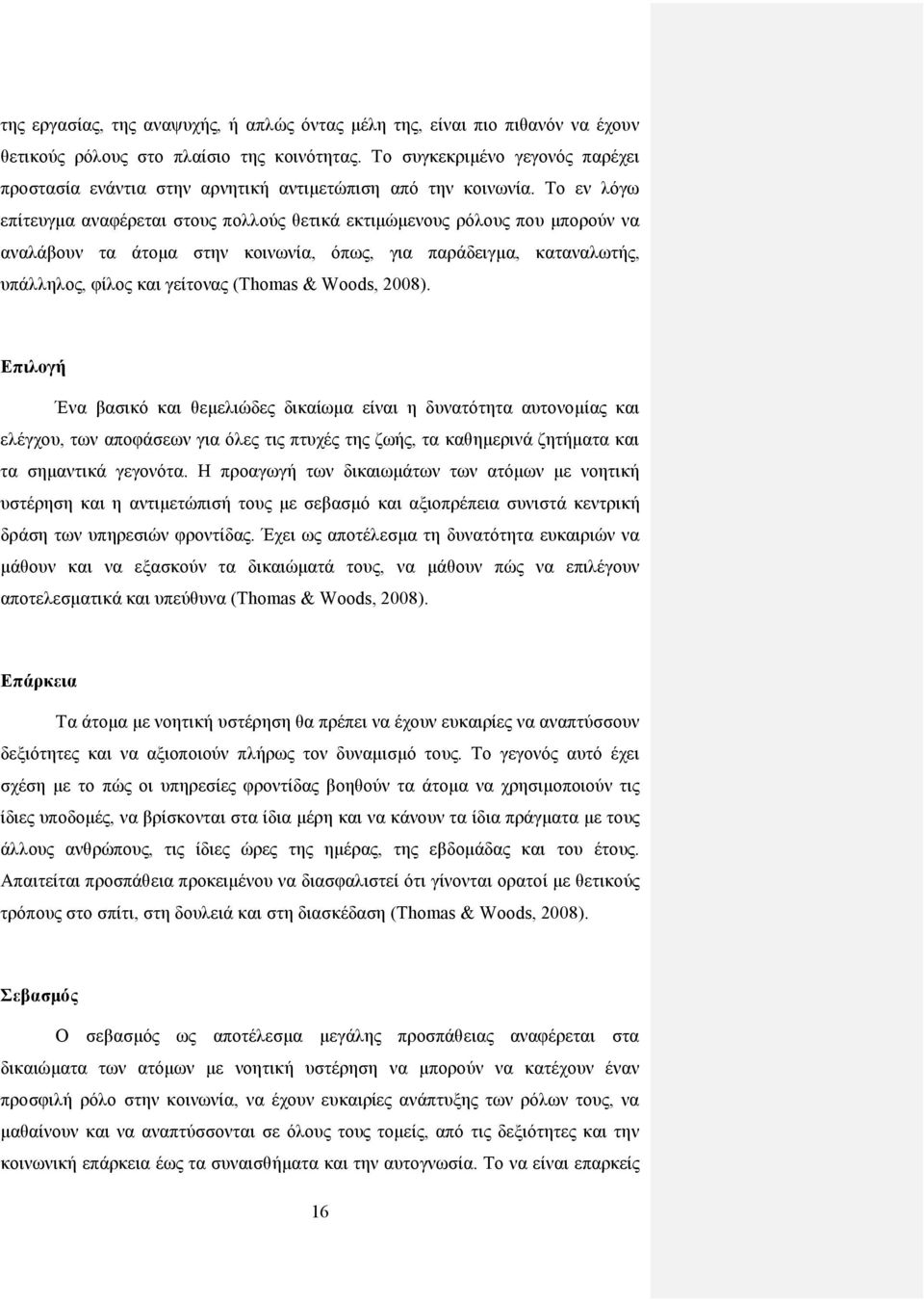 της εργασίας, της αναψυχής, ή απλώς όντας μέλη της, είναι πιο πιθανόν να έχουν θετικούς ρόλους στο πλαίσιο της κοινότητας. Το συγκεκριμένο γεγονός παρέχει προστασία ενάντια στην αρνητική αντιμετώπιση από την κοινωνία. Το εν λόγω επίτευγμα αναφέρεται στους πολλούς θετικά εκτιμώμενους ρόλους που μπορούν να αναλάβουν τα άτομα στην κοινωνία, όπως, για παράδειγμα, καταναλωτής, υπάλληλος, φίλος και γείτονας (Thomas & Woods, 2008).

Επιλογή

Ένα βασικό και θεμελιώδες δικαίωμα είναι η δυνατότητα αυτονομίας και ελέγχου, των αποφάσεων για όλες τις πτυχές της ζωής, τα καθημερινά ζητήματα και τα σημαντικά γεγονότα. Η προαγωγή των δικαιωμάτων των ατόμων με νοητική υστέρηση και η αντιμετώπισή τους με σεβασμό και αξιοπρέπεια συνιστά κεντρική δράση των υπηρεσιών φροντίδας. Έχει ως αποτέλεσμα τη δυνατότητα ευκαιριών να μάθουν και να εξασκούν τα δικαιώματά τους, να μάθουν πώς να επιλέγουν αποτελεσματικά και υπεύθυνα (Thomas & Woods, 2008).

Επάρκεια

Τα άτομα με νοητική υστέρηση θα πρέπει να έχουν ευκαιρίες να αναπτύσσουν δεξιότητες και να αξιοποιούν πλήρως τον δυναμισμό τους. Το γεγονός αυτό έχει σχέση με το πώς οι υπηρεσίες φροντίδας βοηθούν τα άτομα να χρησιμοποιούν τις ίδιες υποδομές, να βρίσκονται στα ίδια μέρη και να κάνουν τα ίδια πράγματα με τους άλλους ανθρώπους, τις ίδιες ώρες της ημέρας, της εβδομάδας και του έτους. Απαιτείται προσπάθεια προκειμένου να διασφαλιστεί ότι γίνονται ορατοί με θετικούς τρόπους στο σπίτι, στη δουλειά και στη διασκέδαση (Thomas & Woods, 2008).

Σεβασμός

Ο σεβασμός ως αποτέλεσμα μεγάλης προσπάθειας αναφέρεται στα δικαιώματα των ατόμων με νοητική υστέρηση να μπορούν να κατέχουν έναν προσφιλή ρόλο στην κοινωνία, να έχουν ευκαιρίες ανάπτυξης των ρόλων τους, να μαθαίνουν και να αναπτύσσονται σε όλους τους τομείς, από τις δεξιότητες και την κοινωνική επάρκεια έως τα συναισθήματα και την αυτογνωσία. Το να είναι επαρκείς

16